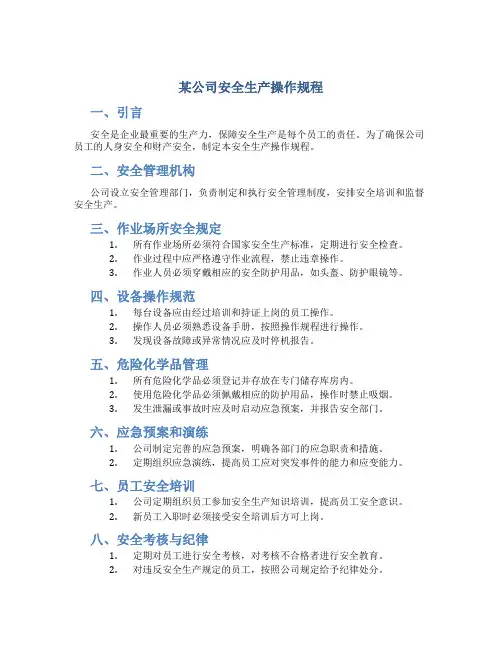 某公司安全生产操作规程

一、引言

安全是企业最重要的生产力，保障安全生产是每个员工的责任。为了确保公司员工的人身安全和财产安全，制定本安全生产操作规程。

二、安全管理机构

公司设立安全管理部门，负责制定和执行安全管理制度，安排安全培训和监督安全生产。

三、作业场所安全规定

1. 所有作业场所必须符合国家安全生产标准，定期进行安全检查。
2. 作业过程中应严格遵守作业流程，禁止违章操作。
3. 作业人员必须穿戴相应的安全防护用品，如头盔、防护眼镜等。

四、设备操作规范

1. 每台设备应由经过培训和持证上岗的员工操作。
2. 操作人员必须熟悉设备手册，按照操作规程进行操作。
3. 发现设备故障或异常情况应及时停机报告。

五、危险化学品管理

1. 所有危险化学品必须登记并存放在专门储存库房内。
2. 使用危险化学品必须佩戴相应的防护用品，操作时禁止吸烟。
3. 发生泄漏或事故时应及时启动应急预案，并报告安全部门。

六、应急预案和演练

1. 公司制定完善的应急预案，明确各部门的应急职责和措施。
2. 定期组织应急演练，提高员工应对突发事件的能力和应变能力。

七、员工安全培训

1. 公司定期组织员工参加安全生产知识培训，提高员工安全意识。
2. 新员工入职时必须接受安全培训后方可上岗。

八、安全考核与纪律

1. 定期对员工进行安全考核，对考核不合格者进行安全教育。
2. 对违反安全生产规定的员工，按照公司规定给予纪律处分。